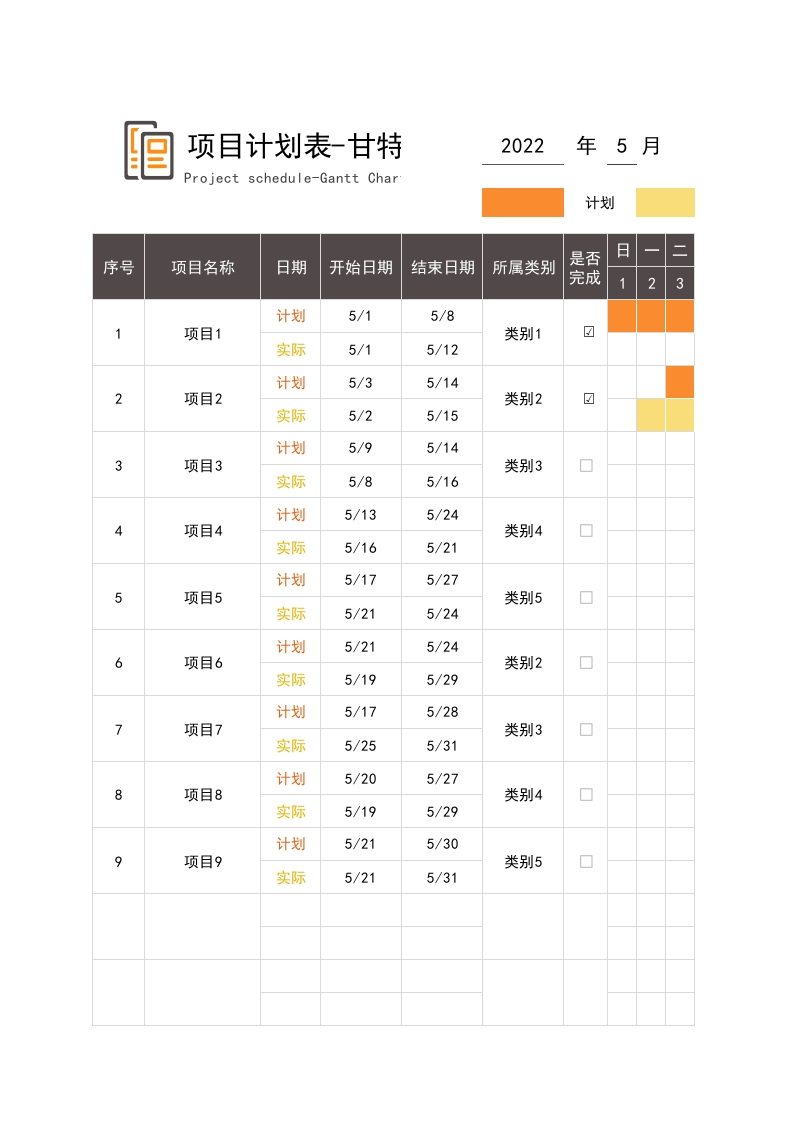 项目计划表-甘特

Project schedule-Gantt Char

2022 年 5 月

计划

| 序号 | 项目名称 | 日期 | 开始日期 | 结束日期 | 所属类别 | 是否完成 | 日 1 | 一 2 | 二 3 |
|---|---|---|---|---|---|---|---|---|---|
| 1 | 项目1 | 计划 | 5/1 | 5/8 | 类别1 | ☑ | | | |
| | | 实际 | 5/1 | 5/12 | | | | | |
| 2 | 项目2 | 计划 | 5/3 | 5/14 | 类别2 | ☑ | | | |
| | | 实际 | 5/2 | 5/15 | | | | | |
| 3 | 项目3 | 计划 | 5/9 | 5/14 | 类别3 | ☐ | | | |
| | | 实际 | 5/8 | 5/16 | | | | | |
| 4 | 项目4 | 计划 | 5/13 | 5/24 | 类别4 | ☐ | | | |
| | | 实际 | 5/16 | 5/21 | | | | | |
| 5 | 项目5 | 计划 | 5/17 | 5/27 | 类别5 | ☐ | | | |
| | | 实际 | 5/21 | 5/24 | | | | | |
| 6 | 项目6 | 计划 | 5/21 | 5/24 | 类别2 | ☐ | | | |
| | | 实际 | 5/19 | 5/29 | | | | | |
| 7 | 项目7 | 计划 | 5/17 | 5/28 | 类别3 | ☐ | | | |
| | | 实际 | 5/25 | 5/31 | | | | | |
| 8 | 项目8 | 计划 | 5/20 | 5/27 | 类别4 | ☐ | | | |
| | | 实际 | 5/19 | 5/29 | | | | | |
| 9 | 项目9 | 计划 | 5/21 | 5/30 | 类别5 | ☐ | | | |
| | | 实际 | 5/21 | 5/31 | | | | | |